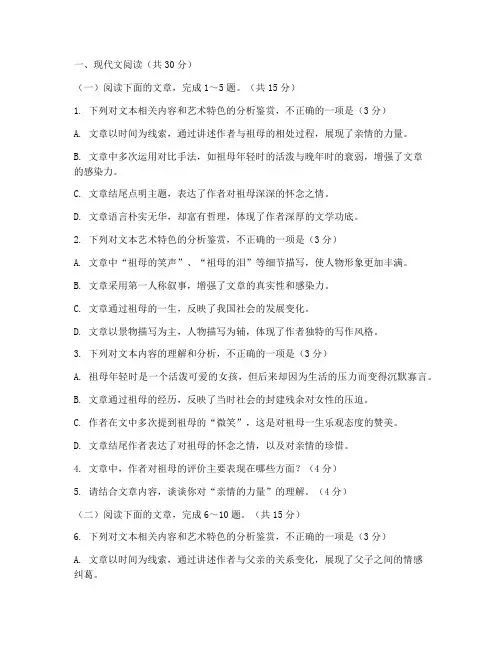 一、现代文阅读（共 30 分）

（一）阅读下面的文章，完成 1～5 题。（共 15 分）

1. 下列对文本相关内容和艺术特色的分析鉴赏，不正确的一项是（3 分）

A. 文章以时间为线索，通过讲述作者与祖母的相处过程，展现了亲情的力量。

B. 文章中多次运用对比手法，如祖母年轻时的活泼与晚年时的衰弱，增强了文章的感染力。

C. 文章结尾点明主题，表达了作者对祖母深深的怀念之情。

D. 文章语言朴实无华，却富有哲理，体现了作者深厚的文学功底。

2. 下列对文本艺术特色的分析鉴赏，不正确的一项是（3 分）

A. 文章中“祖母的笑声”、“祖母的泪”等细节描写，使人物形象更加丰满。

B. 文章采用第一人称叙事，增强了文章的真实性和感染力。

C. 文章通过祖母的一生，反映了我国社会的发展变化。

D. 文章以景物描写为主，人物描写为辅，体现了作者独特的写作风格。

3. 下列对文本内容的理解和分析，不正确的一项是（3 分）

A. 祖母年轻时是一个活泼可爱的女孩，但后来却因为生活的压力而变得沉默寡言。

B. 文章通过祖母的经历，反映了当时社会的封建残余对女性的压迫。

C. 作者在文中多次提到祖母的“微笑”，这是对祖母一生乐观态度的赞美。

D. 文章结尾作者表达了对祖母的怀念之情，以及对亲情的珍惜。

4. 文章中，作者对祖母的评价主要表现在哪些方面？（4 分）

5. 请结合文章内容，谈谈你对“亲情的力量”的理解。（4 分）

（二）阅读下面的文章，完成 6～10 题。（共 15 分）

6. 下列对文本相关内容和艺术特色的分析鉴赏，不正确的一项是（3 分）

A. 文章以时间为线索，通过讲述作者与父亲的关系变化，展现了父子之间的情感纠葛。